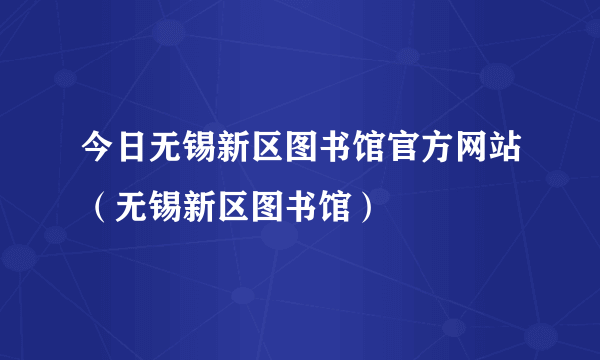 今日无锡新区图书馆官方网站（无锡新区图书馆）